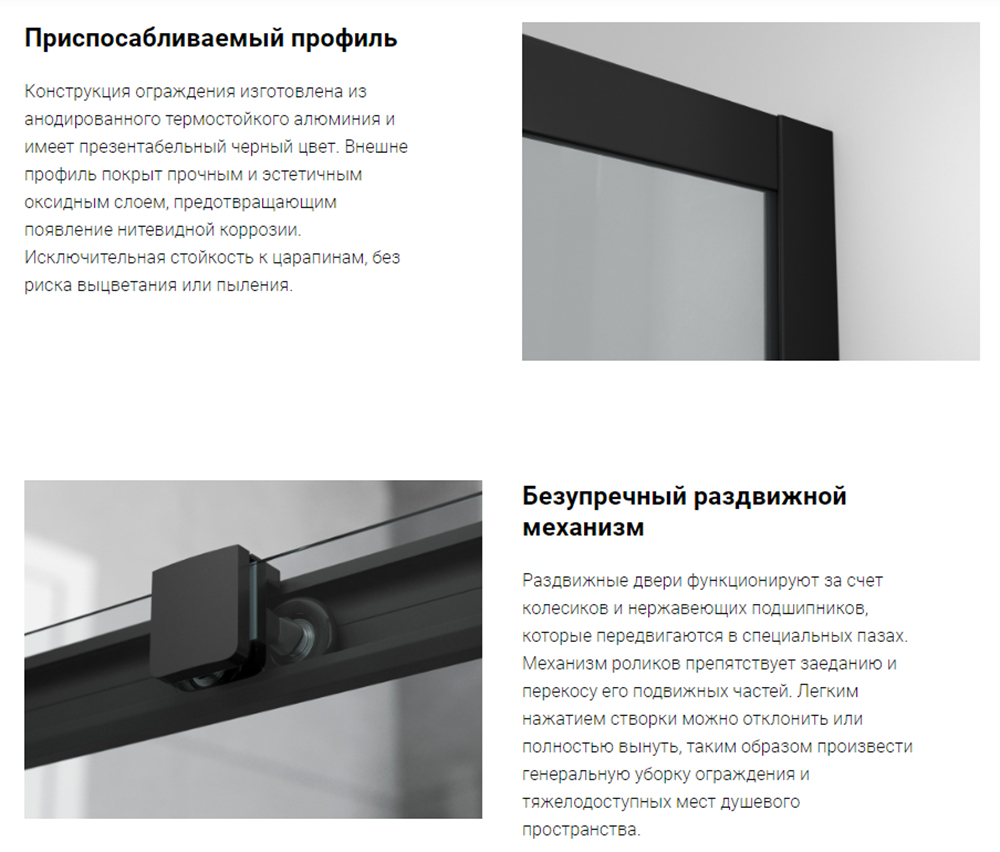 Приспосабливаемый профиль

Конструкция ограждения изготовлена из анодированного термостойкого алюминия и имеет презентабельный черный цвет. Внешне профиль покрыт прочным и эстетичным оксидным слоем, предотвращающим появление нитевидной коррозии. Исключительная стойкость к царапинам, без риска выцветания или пыления.

Безупречный раздвижной механизм

Раздвижные двери функционируют за счет колесиков и нержавеющих подшипников, которые передвигаются в специальных пазах. Механизм роликов препятствует заеданию и перекосу его подвижных частей. Легким нажатием створки можно отклонить или полностью вынуть, таким образом произвести генеральную уборку ограждения и тяжелодоступных мест душевого пространства.